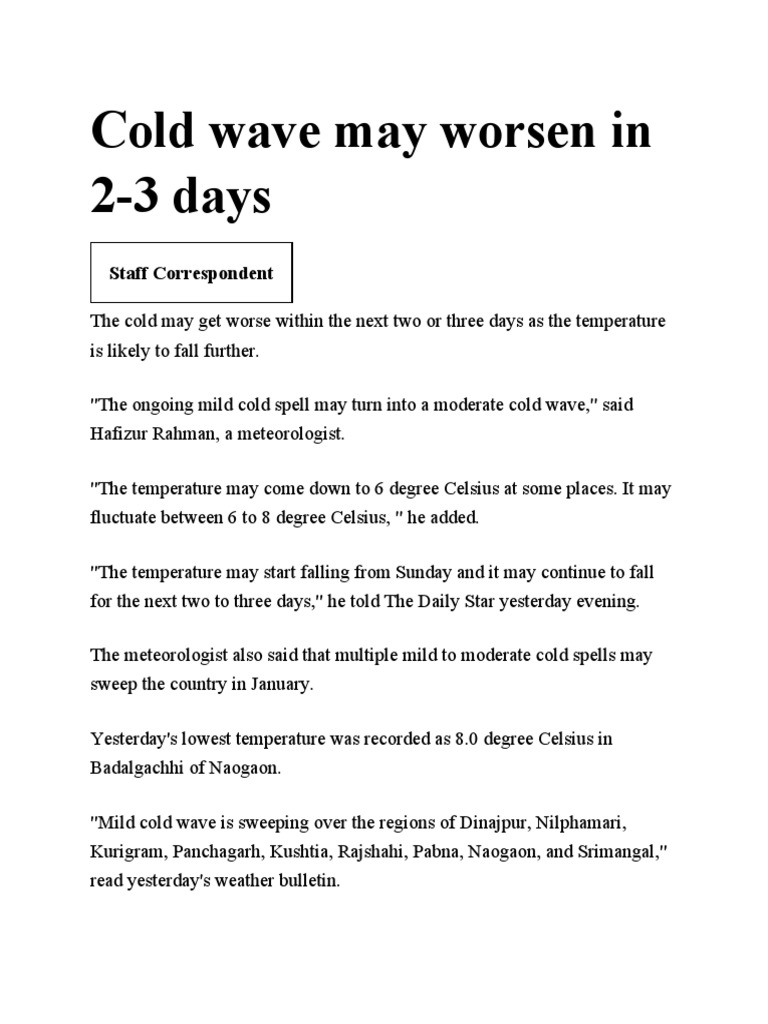 Cold wave may worsen in 2-3 days

Staff Correspondent

The cold may get worse within the next two or three days as the temperature is likely to fall further.

"The ongoing mild cold spell may turn into a moderate cold wave," said Hafizur Rahman, a meteorologist.

"The temperature may come down to 6 degree Celsius at some places. It may fluctuate between 6 to 8 degree Celsius, " he added.

"The temperature may start falling from Sunday and it may continue to fall for the next two to three days," he told The Daily Star yesterday evening.

The meteorologist also said that multiple mild to moderate cold spells may sweep the country in January.

Yesterday's lowest temperature was recorded as 8.0 degree Celsius in Badalgachhi of Naogaon.

"Mild cold wave is sweeping over the regions of Dinajpur, Nilphamari, Kurigram, Panchagarh, Kushtia, Rajshahi, Pabna, Naogaon, and Srimangal," read yesterday's weather bulletin.